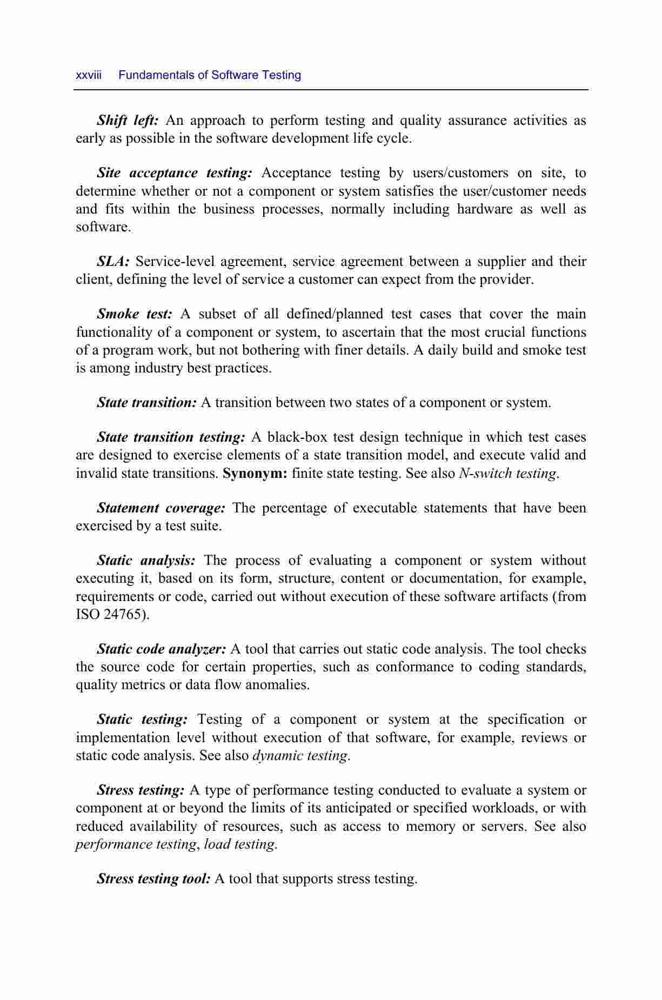 xxviii Fundamentals of Software Testing

Shift left: An approach to perform testing and quality assurance activities as early as possible in the software development life cycle.

Site acceptance testing: Acceptance testing by users/customers on site, to determine whether or not a component or system satisfies the user/customer needs and fits within the business processes, normally including hardware as well as software.

SLA: Service-level agreement, service agreement between a supplier and their client, defining the level of service a customer can expect from the provider.

Smoke test: A subset of all defined/planned test cases that cover the main functionality of a component or system, to ascertain that the most crucial functions of a program work, but not bothering with finer details. A daily build and smoke test is among industry best practices.

State transition: A transition between two states of a component or system.

State transition testing: A black-box test design technique in which test cases are designed to exercise elements of a state transition model, and execute valid and invalid state transitions. Synonym: finite state testing. See also N-switch testing.

Statement coverage: The percentage of executable statements that have been exercised by a test suite.

Static analysis: The process of evaluating a component or system without executing it, based on its form, structure, content or documentation, for example, requirements or code, carried out without execution of these software artifacts (from ISO 24765).

Static code analyzer: A tool that carries out static code analysis. The tool checks the source code for certain properties, such as conformance to coding standards, quality metrics or data flow anomalies.

Static testing: Testing of a component or system at the specification or implementation level without execution of that software, for example, reviews or static code analysis. See also dynamic testing.

Stress testing: A type of performance testing conducted to evaluate a system or component at or beyond the limits of its anticipated or specified workloads, or with reduced availability of resources, such as access to memory or servers. See also performance testing, load testing.

Stress testing tool: A tool that supports stress testing.